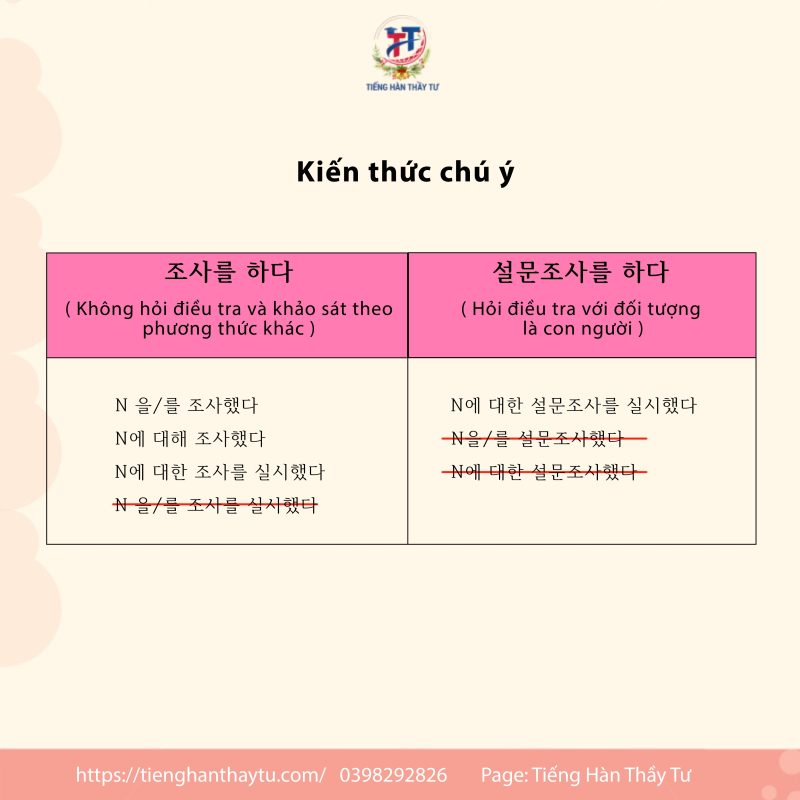 TIẾNG HÀN THẦY TƯ

Kiến thức chú ý

| 조사를 하다 ( Không hỏi điều tra và khảo sát theo phương thức khác ) | 설문조사를 하다 ( Hỏi điều tra với đối tượng là con người ) |
|---|---|
| N 을/를 조사했다 N에 대해 조사했다 N에 대한 조사를 실시했다 N 을/를 조사를 실시했다 | N에 대한 설문조사를 실시했다 N을/를 설문조사했다 N에 대한 설문조사했다 |

https://tienghanthaytu.com/ 0398292826 Page: Tiếng Hàn Thầy Tư